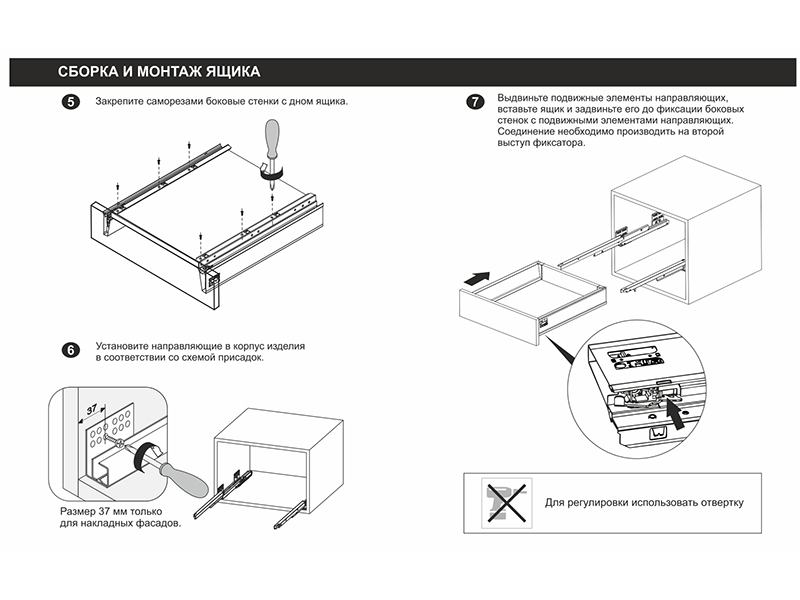 СБОРКА И МОНТАЖ ЯЩИКА

5 Закрепите саморезами боковые стенки с дном ящика.

6 Установите направляющие в корпус изделия в соответствии со схемой присадок.

37

Размер 37 мм только для накладных фасадов.

7 Выдвиньте подвижные элементы направляющих, вставьте ящик и задвиньте его до фиксации боковых стенок с подвижными элементами направляющих. Соединение необходимо производить на второй выступ фиксатора.

Для регулировки использовать отвертку